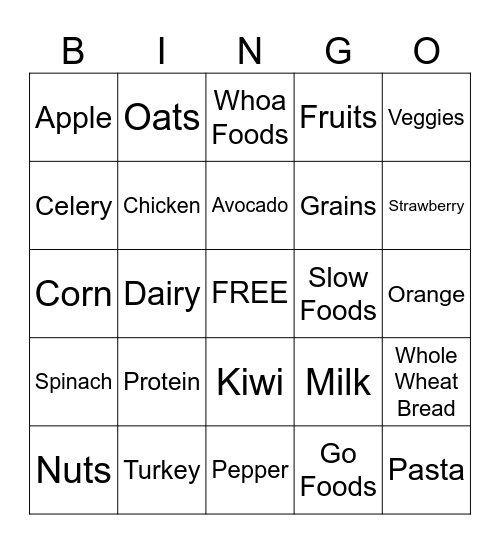 | B | I | N | G | O |
|---|---|---|---|---|
| Apple | Oats | Whoa Foods | Fruits | Veggies |
| Celery | Chicken | Avocado | Grains | Strawberry |
| Corn | Dairy | FREE | Slow Foods | Orange |
| Spinach | Protein | Kiwi | Milk | Whole Wheat Bread |
| Nuts | Turkey | Pepper | Go Foods | Pasta |